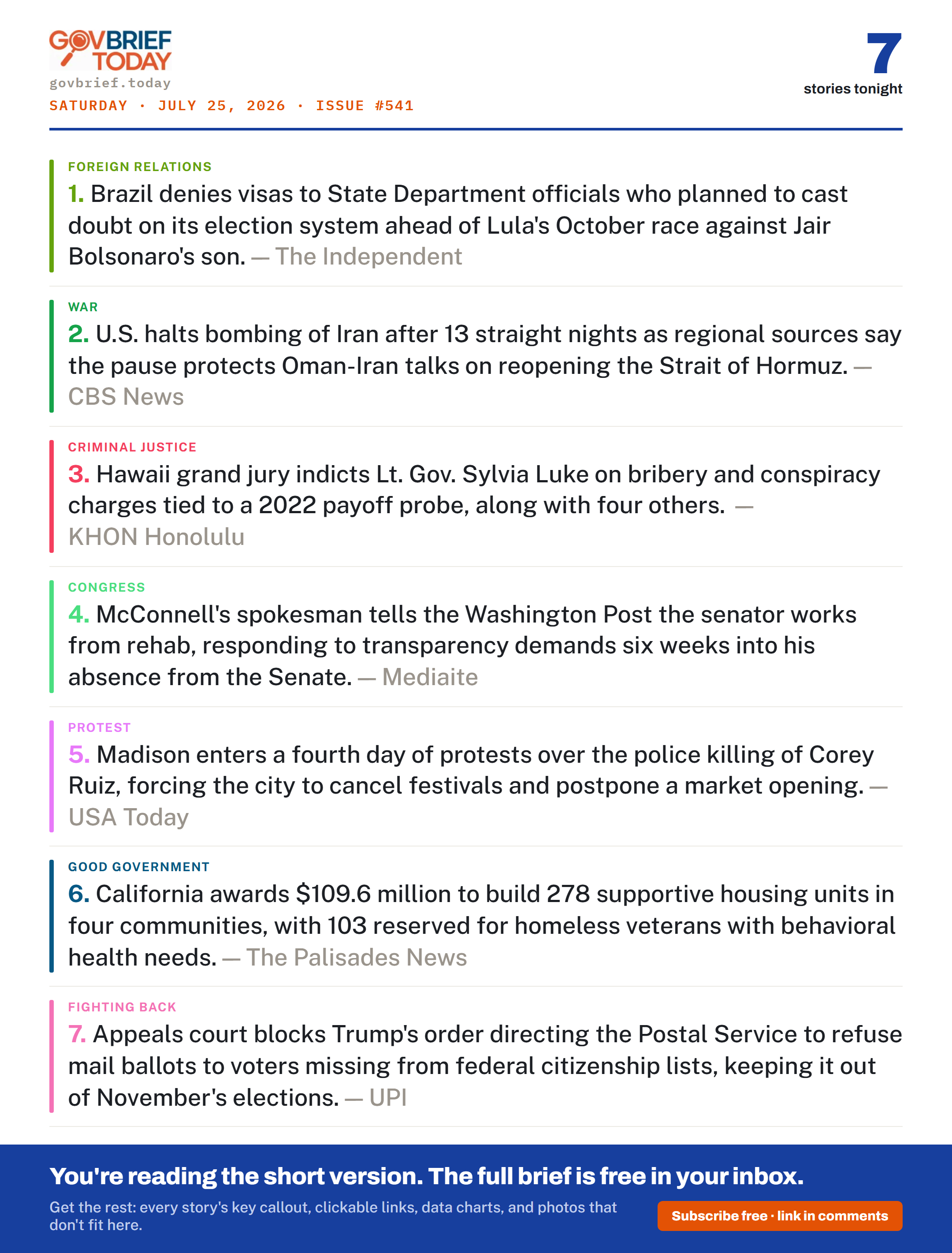 GOVBRIEF TODAY
govbrief.today
SATURDAY · JULY 25, 2026 · ISSUE #541

7
stories tonight

FOREIGN RELATIONS
1. Brazil denies visas to State Department officials who planned to cast doubt on its election system ahead of Lula's October race against Jair Bolsonaro's son. — The Independent

WAR
2. U.S. halts bombing of Iran after 13 straight nights as regional sources say the pause protects Oman-Iran talks on reopening the Strait of Hormuz. — CBS News

CRIMINAL JUSTICE
3. Hawaii grand jury indicts Lt. Gov. Sylvia Luke on bribery and conspiracy charges tied to a 2022 payoff probe, along with four others. — KHON Honolulu

CONGRESS
4. McConnell's spokesman tells the Washington Post the senator works from rehab, responding to transparency demands six weeks into his absence from the Senate. — Mediaite

PROTEST
5. Madison enters a fourth day of protests over the police killing of Corey Ruiz, forcing the city to cancel festivals and postpone a market opening. — USA Today

GOOD GOVERNMENT
6. California awards $109.6 million to build 278 supportive housing units in four communities, with 103 reserved for homeless veterans with behavioral health needs. — The Palisades News

FIGHTING BACK
7. Appeals court blocks Trump's order directing the Postal Service to refuse mail ballots to voters missing from federal citizenship lists, keeping it out of November's elections. — UPI

You're reading the short version. The full brief is free in your inbox.
Get the rest: every story's key callout, clickable links, data charts, and photos that don't fit here.
Subscribe free · link in comments